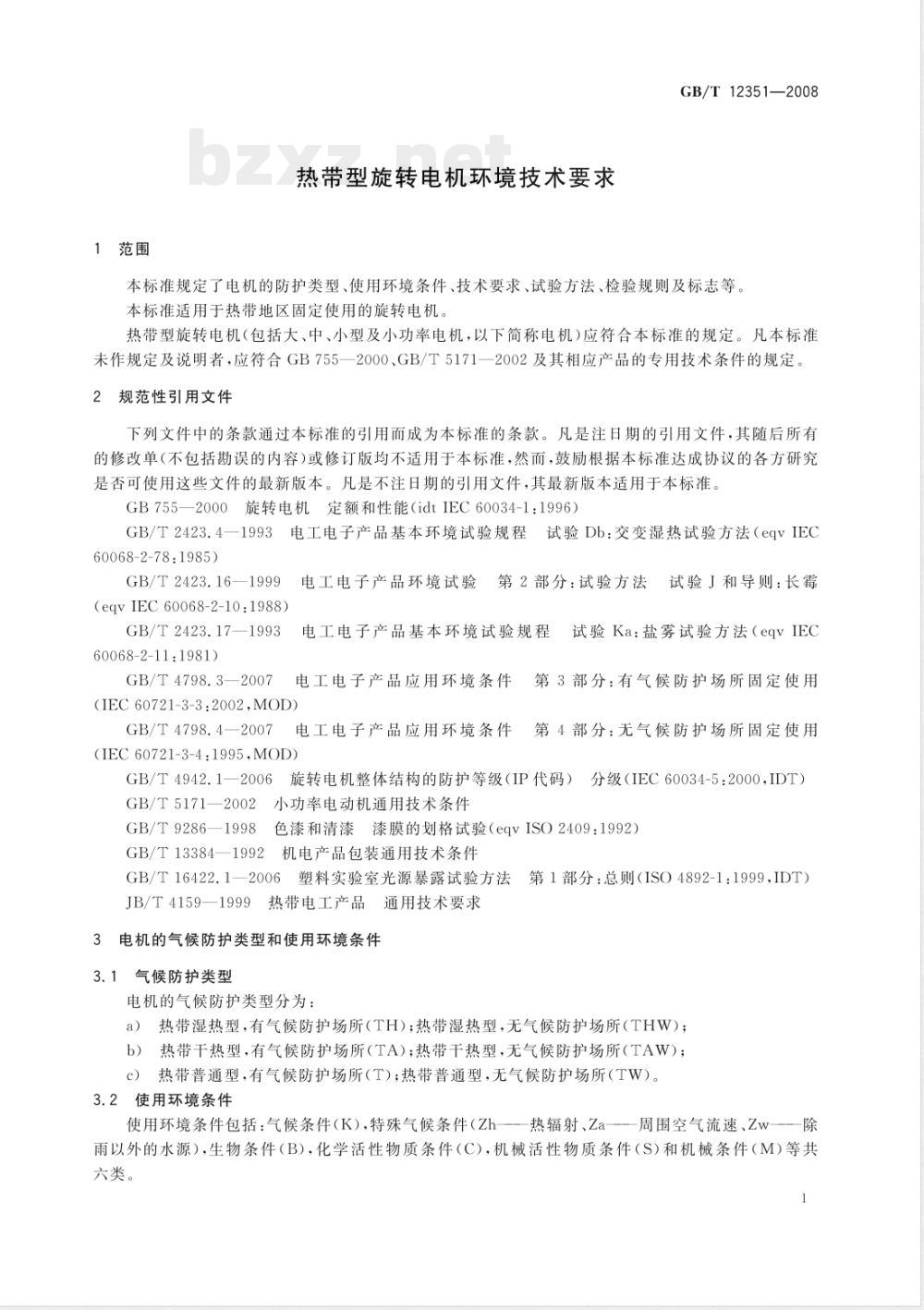 GB/T 12351—2008

bzxz.net

热带型旋转电机环境技术要求

1 范围

本标准规定了电机的防护类型、使用环境条件、技术要求、试验方法、检验规则及标志等。

本标准适用于热带地区固定使用的旋转电机。

热带型旋转电机(包括大、中、小型及小功率电机,以下简称电机)应符合本标准的规定。凡本标准未作规定及说明者,应符合 GB 755—2000、GB/T 5171—2002 及其相应产品的专用技术条件的规定。

2 规范性引用文件

下列文件中的条款通过本标准的引用而成为本标准的条款。凡是注日期的引用文件,其随后所有的修改单(不包括勘误的内容)或修订版均不适用于本标准,然而,鼓励根据本标准达成协议的各方研究是否可使用这些文件的最新版本。凡是不注日期的引用文件,其最新版本适用于本标准。

GB 755—2000 旋转电机 定额和性能(idt IEC 60034-1:1996)

GB/T 2423.4—1993 电工电子产品基本环境试验规程 试验 Db:交变湿热试验方法(eqv IEC 60068-2-78:1985)

GB/T 2423.16—1999 电工电子产品环境试验 第 2 部分:试验方法 试验 J 和导则:长霉(eqv IEC 60068-2-10:1988)

GB/T 2423.17—1993 电工电子产品基本环境试验规程 试验 Ka:盐雾试验方法(eqv IEC 60068-2-11:1981)

GB/T 4798.3—2007 电工电子产品应用环境条件 第 3 部分:有气候防护场所固定使用(IEC 60721-3-3:2002,MOD)

GB/T 4798.4—2007 电工电子产品应用环境条件 第 4 部分:无气候防护场所固定使用(IEC 60721-3-4:1995,MOD)

GB/T 4942.1—2006 旋转电机整体结构的防护等级(IP 代码) 分级(IEC 60034-5:2000,IDT)

GB/T 5171—2002 小功率电动机通用技术条件

GB/T 9286—1998 色漆和清漆 漆膜的划格试验(eqv ISO 2409:1992)

GB/T 13384—1992 机电产品包装通用技术条件

GB/T 16422.1—2006 塑料实验室光源暴露试验方法 第 1 部分:总则(ISO 4892-1:1999,IDT)

JB/T 4159—1999 热带电工产品 通用技术要求

3 电机的气候防护类型和使用环境条件

3.1 气候防护类型

电机的气候防护类型分为:

a) 热带湿热型,有气候防护场所(TH);热带湿热型,无气候防护场所(THW);

b) 热带干热型,有气候防护场所(TA);热带干热型,无气候防护场所(TAW);

c) 热带普通型,有气候防护场所(T);热带普通型,无气候防护场所(TW)。

3.2 使用环境条件

使用环境条件包括:气候条件(K),特殊气候条件(Zh——热辐射、Za——周围空气流速、Zw——除雨以外的水源),生物条件(B),化学活性物质条件(C),机械活性物质条件(S)和机械条件(M)等共六类。

1